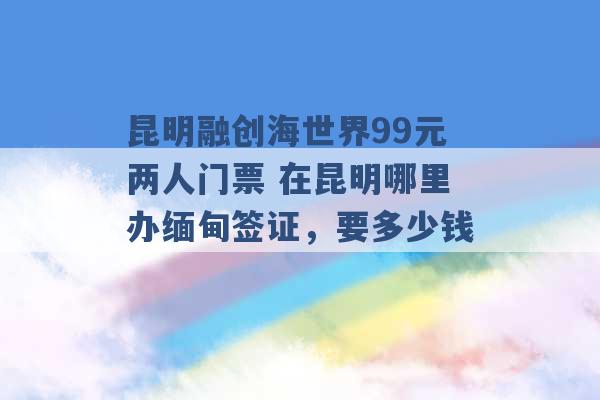 昆明融创海世界99元两人门票 在昆明哪里办缅甸签证，要多少钱